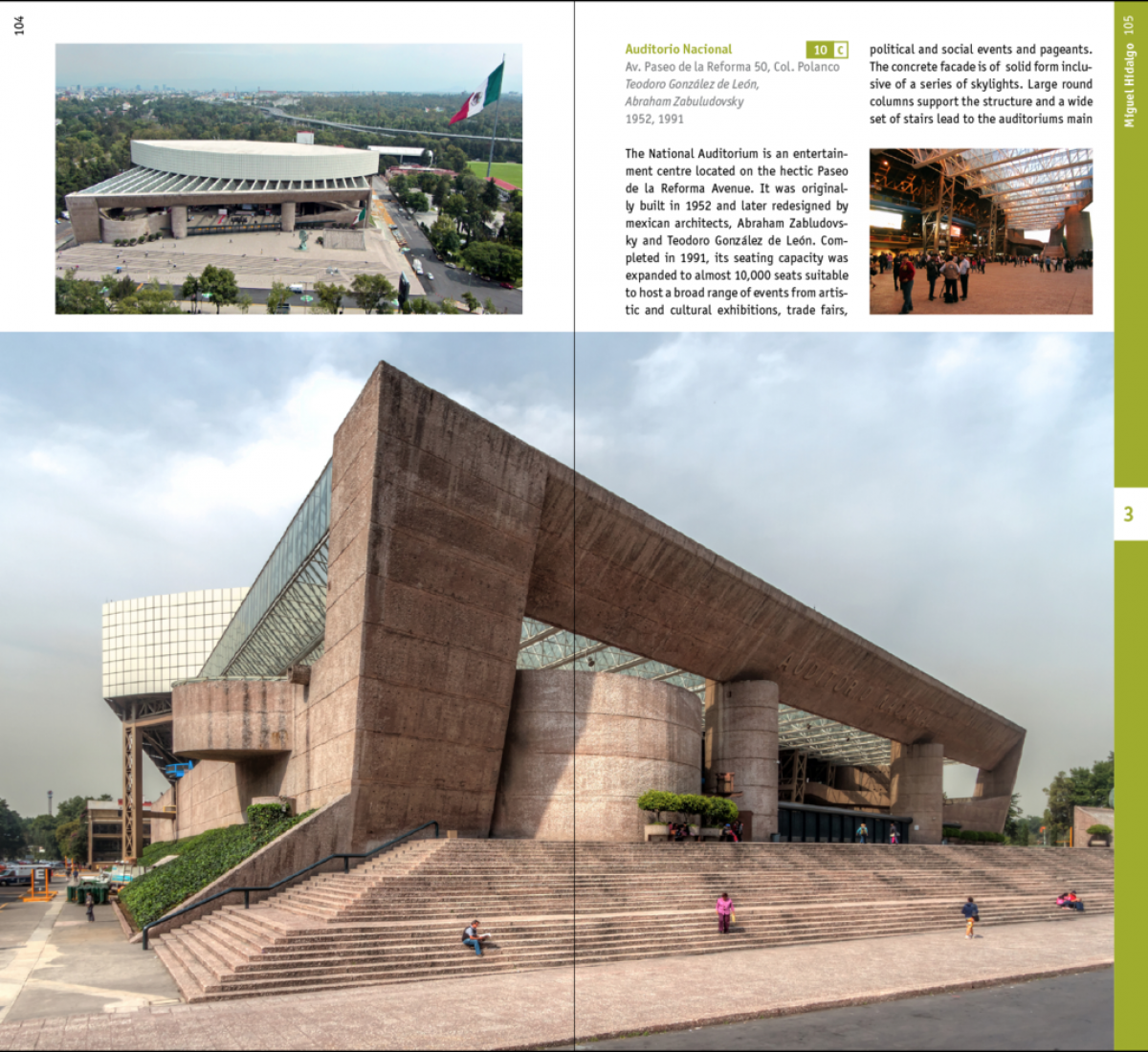 104

Auditorio Nacional

10 C

Av. Paseo de la Reforma 50, Col. Polanco
Teodoro González de León,
Abraham Zabuludovsky
1952, 1991

The National Auditorium is an entertainment centre located on the hectic Paseo de la Reforma Avenue. It was originally built in 1952 and later redesigned by mexican architects, Abraham Zabludovsky and Teodoro González de León. Completed in 1991, its seating capacity was expanded to almost 10,000 seats suitable to host a broad range of events from artistic and cultural exhibitions, trade fairs, political and social events and pageants. The concrete facade is of solid form inclusive of a series of skylights. Large round columns support the structure and a wide set of stairs lead to the auditoriums main

Miguel Hidalgo 105

3